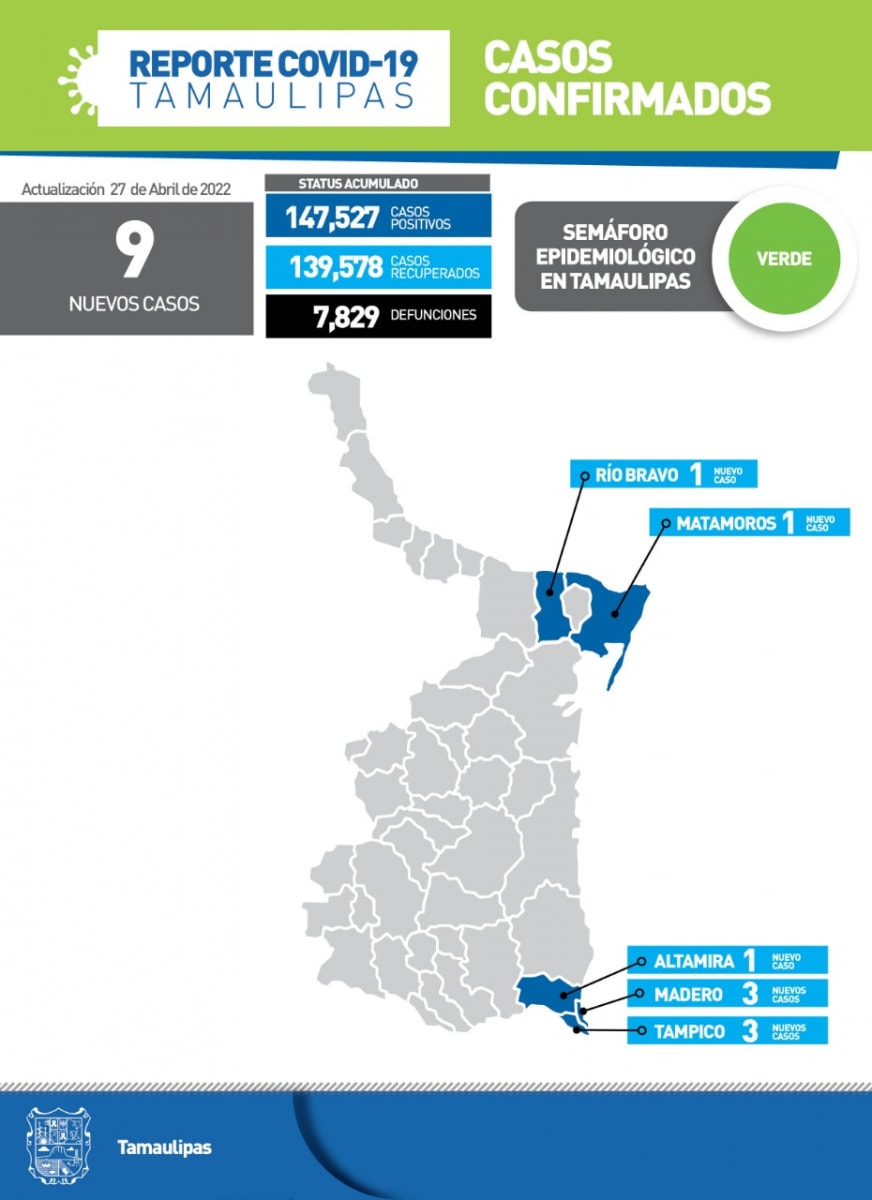 REPORTE COVID-19
TAMAULIPAS

CASOS CONFIRMADOS

Actualización 27 de Abril de 2022

9
NUEVOS CASOS

STATUS ACUMULADO
147,527 CASOS POSITIVOS
139,578 CASOS RECUPERADOS
7,829 DEFUNCIONES

SEMÁFORO EPIDEMIOLÓGICO EN TAMAULIPAS
VERDE

RÍO BRAVO 1 NUEVO CASO
MATAMOROS 1 NUEVO CASO
ALTAMIRA 1 NUEVO CASO
MADERO 3 NUEVOS CASOS
TAMPICO 3 NUEVOS CASOS

Tamaulipas